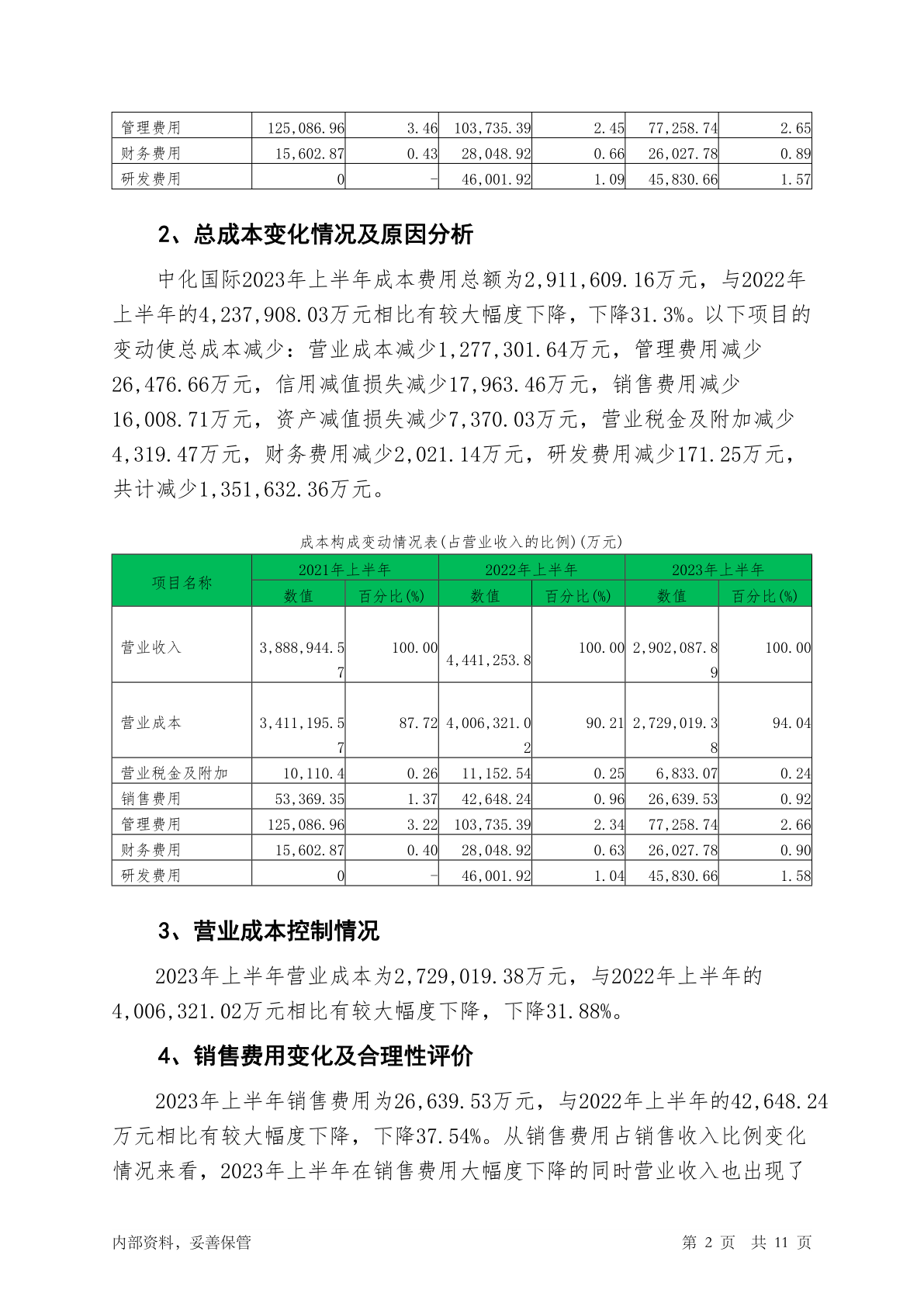 | 管理费用 | 125,086.96 | 3.46 | 103,735.39 | 2.45 | 77,258.74 | 2.65 |
|---|---|---|---|---|---|---|
| 财务费用 | 15,602.87 | 0.43 | 28,048.92 | 0.66 | 26,027.78 | 0.89 |
| 研发费用 | 0 | - | 46,001.92 | 1.09 | 45,830.66 | 1.57 |

2、总成本变化情况及原因分析

中化国际2023年上半年成本费用总额为2,911,609.16万元，与2022年上半年的4,237,908.03万元相比有较大幅度下降，下降31.3%。以下项目的变动使总成本减少：营业成本减少1,277,301.64万元，管理费用减少26,476.66万元，信用减值损失减少17,963.46万元，销售费用减少16,008.71万元，资产减值损失减少7,370.03万元，营业税金及附加减少4,319.47万元，财务费用减少2,021.14万元，研发费用减少171.25万元，共计减少1,351,632.36万元。

成本构成变动情况表(占营业收入的比例)(万元)

| 项目名称 | 2021年上半年 | | 2022年上半年 | | 2023年上半年 | |
|---|---|---|---|---|---|---|
| | 数值 | 百分比(%) | 数值 | 百分比(%) | 数值 | 百分比(%) |
| 营业收入 | 3,888,944.57 | 100.00 | 4,441,253.8 | 100.00 | 2,902,087.89 | 100.00 |
| 营业成本 | 3,411,195.57 | 87.72 | 4,006,321.02 | 90.21 | 2,729,019.38 | 94.04 |
| 营业税金及附加 | 10,110.4 | 0.26 | 11,152.54 | 0.25 | 6,833.07 | 0.24 |
| 销售费用 | 53,369.35 | 1.37 | 42,648.24 | 0.96 | 26,639.53 | 0.92 |
| 管理费用 | 125,086.96 | 3.22 | 103,735.39 | 2.34 | 77,258.74 | 2.66 |
| 财务费用 | 15,602.87 | 0.40 | 28,048.92 | 0.63 | 26,027.78 | 0.90 |
| 研发费用 | 0 | - | 46,001.92 | 1.04 | 45,830.66 | 1.58 |

3、营业成本控制情况

2023年上半年营业成本为2,729,019.38万元，与2022年上半年的4,006,321.02万元相比有较大幅度下降，下降31.88%。

4、销售费用变化及合理性评价

2023年上半年销售费用为26,639.53万元，与2022年上半年的42,648.24万元相比有较大幅度下降，下降37.54%。从销售费用占销售收入比例变化情况来看，2023年上半年在销售费用大幅度下降的同时营业收入也出现了

内部资料，妥善保管　　第 2 页　共 11 页